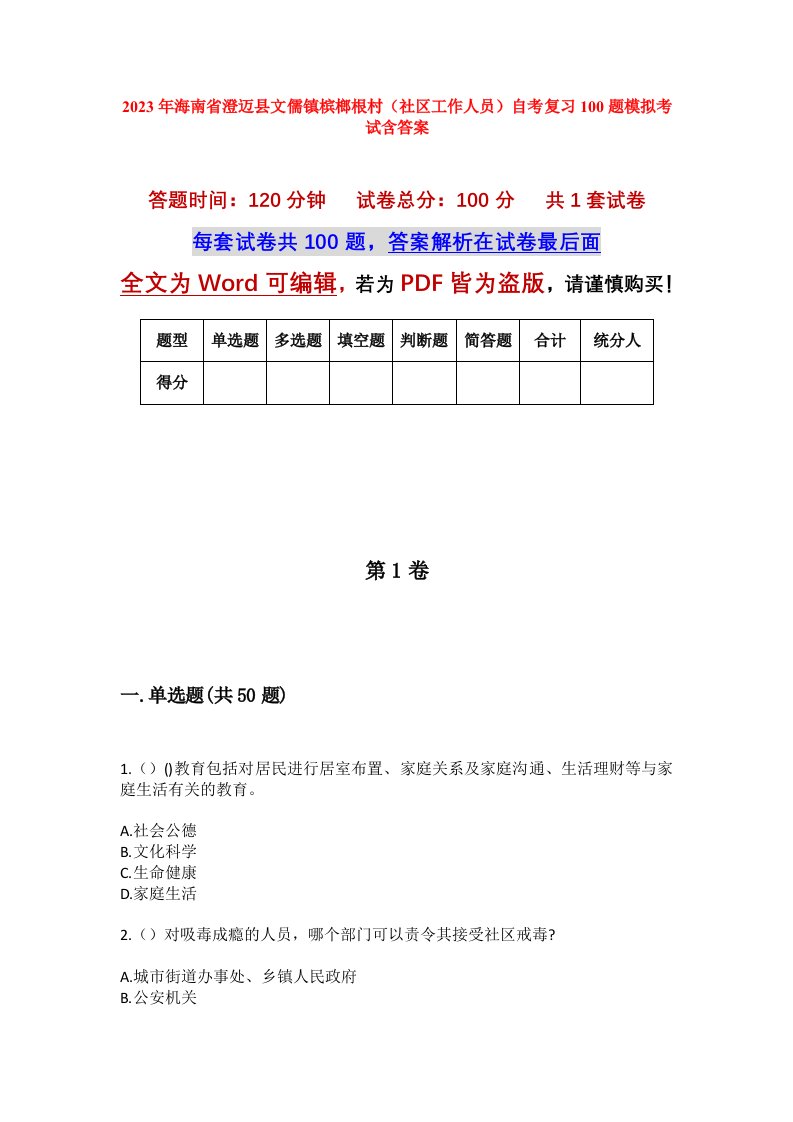 2023年海南省澄迈县文儒镇槟榔根村（社区工作人员）自考复习100题模拟考试含答案

答题时间：120分钟　试卷总分：100分　共1套试卷

每套试卷共100题，答案解析在试卷最后面

全文为Word可编辑，若为PDF皆为盗版，请谨慎购买！

| 题型 | 单选题 | 多选题 | 填空题 | 判断题 | 简答题 | 合计 | 统分人 |
|---|---|---|---|---|---|---|---|
| 得分 | | | | | | | |

第1卷

一.单选题(共50题)

1.（）()教育包括对居民进行居室布置、家庭关系及家庭沟通、生活理财等与家庭生活有关的教育。

A.社会公德
B.文化科学
C.生命健康
D.家庭生活

2.（）对吸毒成瘾的人员，哪个部门可以责令其接受社区戒毒?

A.城市街道办事处、乡镇人民政府
B.公安机关